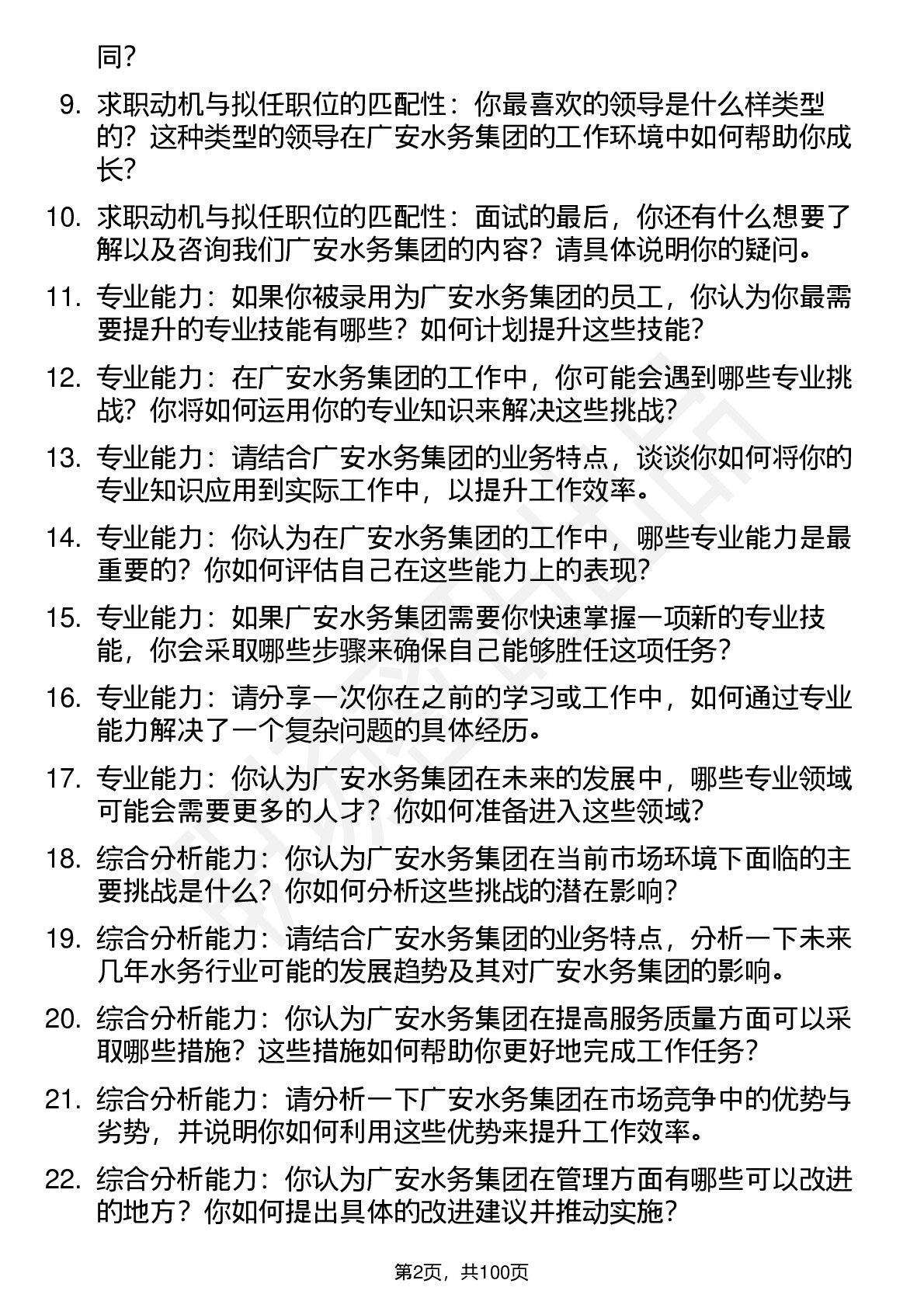 同？

9. 求职动机与拟任职位的匹配性：你最喜欢的领导是什么样类型的？这种类型的领导在广安水务集团的工作环境中如何帮助你成长？

10. 求职动机与拟任职位的匹配性：面试的最后，你还有什么想要了解以及咨询我们广安水务集团的内容？请具体说明你的疑问。

11. 专业能力：如果你被录用为广安水务集团的员工，你认为你最需要提升的专业技能有哪些？如何计划提升这些技能？

12. 专业能力：在广安水务集团的工作中，你可能会遇到哪些专业挑战？你将如何运用你的专业知识来解决这些挑战？

13. 专业能力：请结合广安水务集团的业务特点，谈谈你如何将你的专业知识应用到实际工作中，以提升工作效率。

14. 专业能力：你认为在广安水务集团的工作中，哪些专业能力是最重要的？你如何评估自己在这些能力上的表现？

15. 专业能力：如果广安水务集团需要你快速掌握一项新的专业技能，你会采取哪些步骤来确保自己能够胜任这项任务？

16. 专业能力：请分享一次你在之前的学习或工作中，如何通过专业能力解决了一个复杂问题的具体经历。

17. 专业能力：你认为广安水务集团在未来的发展中，哪些专业领域可能会需要更多的人才？你如何准备进入这些领域？

18. 综合分析能力：你认为广安水务集团在当前市场环境下面临的主要挑战是什么？你如何分析这些挑战的潜在影响？

19. 综合分析能力：请结合广安水务集团的业务特点，分析一下未来几年水务行业可能的发展趋势及其对广安水务集团的影响。

20. 综合分析能力：你认为广安水务集团在提高服务质量方面可以采取哪些措施？这些措施如何帮助你更好地完成工作任务？

21. 综合分析能力：请分析一下广安水务集团在市场竞争中的优势与劣势，并说明你如何利用这些优势来提升工作效率。

22. 综合分析能力：你认为广安水务集团在管理方面有哪些可以改进的地方？你如何提出具体的改进建议并推动实施？

第2页，共100页